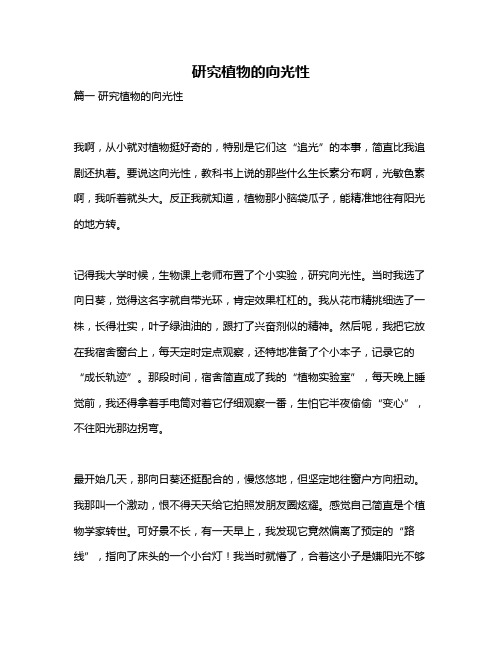 研究植物的向光性

篇一 研究植物的向光性

我啊，从小就对植物挺好奇的，特别是它们这“追光”的本事，简直比我追剧还执着。要说这向光性，教科书上说的那些什么生长素分布啊，光敏色素啊，我听着就头大。反正我就知道，植物那小脑袋瓜子，能精准地往有阳光的地方转。

记得我大学时候，生物课上老师布置了个小实验，研究向光性。当时我选了向日葵，觉得这名字就自带光环，肯定效果杠杠的。我从花市精挑细选了一株，长得壮实，叶子绿油油的，跟打了兴奋剂似的精神。然后呢，我把它放在我宿舍窗台上，每天定时定点观察，还特地准备了个小本子，记录它的“成长轨迹”。那段时间，宿舍简直成了我的“植物实验室”，每天晚上睡觉前，我还得拿着手电筒对着它仔细观察一番，生怕它半夜偷偷“变心”，不往阳光那边拐弯。

最开始几天，那向日葵还挺配合的，慢悠悠地，但坚定地往窗户方向扭动。我那叫一个激动，恨不得天天给它拍照发朋友圈炫耀。感觉自己简直是个植物学家转世。可好景不长，有一天早上，我发现它竟然偏离了预定的“路线”，指向了床头的一个小台灯！我当时就懵了，合着这小子是嫌阳光不够